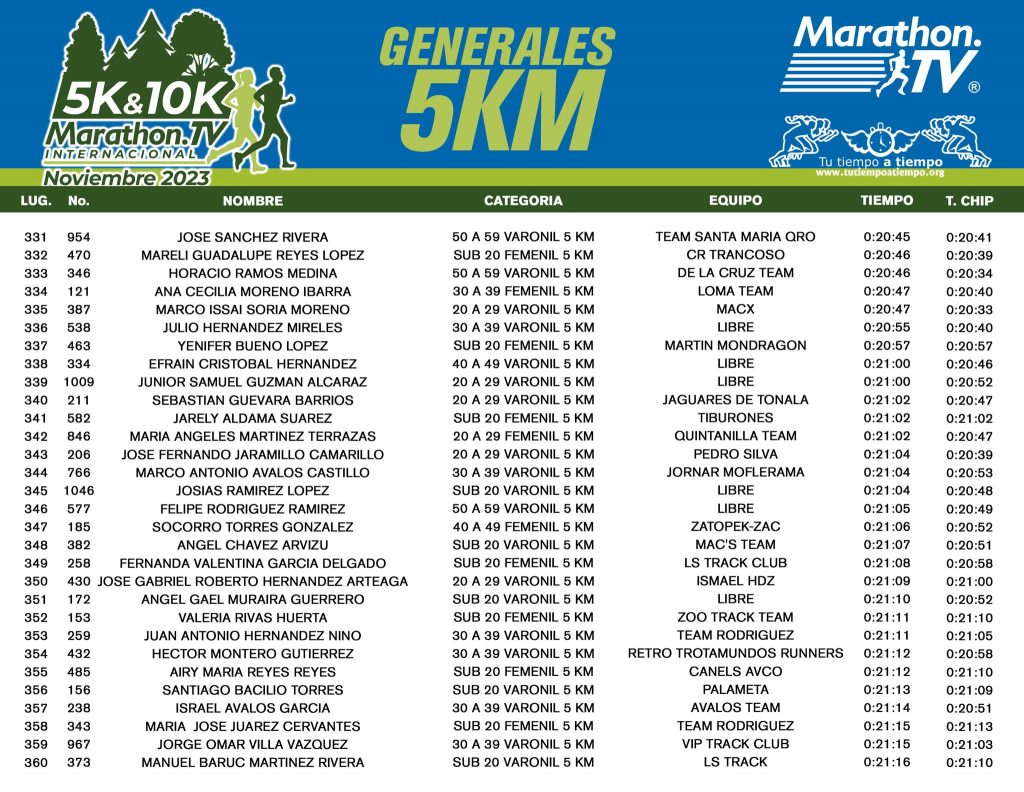 5K&10K
Marathon.TV
INTERNACIONAL
Noviembre 2023

GENERALES
5KM

Marathon.TV ®
Tu tiempo a tiempo
www.tutiempoatiempo.org

| LUG. | No. | NOMBRE | CATEGORIA | EQUIPO | TIEMPO | T. CHIP |
|---|---|---|---|---|---|---|
| 331 | 954 | JOSE SANCHEZ RIVERA | 50 A 59 VARONIL 5 KM | TEAM SANTA MARIA QRO | 0:20:45 | 0:20:41 |
| 332 | 470 | MARELI GUADALUPE REYES LOPEZ | SUB 20 FEMENIL 5 KM | CR TRANCOSO | 0:20:46 | 0:20:39 |
| 333 | 346 | HORACIO RAMOS MEDINA | 50 A 59 VARONIL 5 KM | DE LA CRUZ TEAM | 0:20:46 | 0:20:34 |
| 334 | 121 | ANA CECILIA MORENO IBARRA | 30 A 39 FEMENIL 5 KM | LOMA TEAM | 0:20:47 | 0:20:40 |
| 335 | 387 | MARCO ISSAI SORIA MORENO | 20 A 29 VARONIL 5 KM | MACX | 0:20:47 | 0:20:33 |
| 336 | 538 | JULIO HERNANDEZ MIRELES | 30 A 39 VARONIL 5 KM | LIBRE | 0:20:55 | 0:20:40 |
| 337 | 463 | YENIFER BUENO LOPEZ | SUB 20 FEMENIL 5 KM | MARTIN MONDRAGON | 0:20:57 | 0:20:57 |
| 338 | 334 | EFRAIN CRISTOBAL HERNANDEZ | 40 A 49 VARONIL 5 KM | LIBRE | 0:21:00 | 0:20:46 |
| 339 | 1009 | JUNIOR SAMUEL GUZMAN ALCARAZ | 20 A 29 VARONIL 5 KM | LIBRE | 0:21:00 | 0:20:52 |
| 340 | 211 | SEBASTIAN GUEVARA BARRIOS | 20 A 29 VARONIL 5 KM | JAGUARES DE TONALA | 0:21:02 | 0:20:47 |
| 341 | 582 | JARELY ALDAMA SUAREZ | SUB 20 FEMENIL 5 KM | TIBURONES | 0:21:02 | 0:21:02 |
| 342 | 846 | MARIA ANGELES MARTINEZ TERRAZAS | 20 A 29 FEMENIL 5 KM | QUINTANILLA TEAM | 0:21:02 | 0:20:47 |
| 343 | 206 | JOSE FERNANDO JARAMILLO CAMARILLO | 20 A 29 VARONIL 5 KM | PEDRO SILVA | 0:21:04 | 0:20:39 |
| 344 | 766 | MARCO ANTONIO AVALOS CASTILLO | 30 A 39 VARONIL 5 KM | JORNAR MOFLERAMA | 0:21:04 | 0:20:53 |
| 345 | 1046 | JOSIAS RAMIREZ LOPEZ | SUB 20 VARONIL 5 KM | LIBRE | 0:21:04 | 0:20:48 |
| 346 | 577 | FELIPE RODRIGUEZ RAMIREZ | 50 A 59 VARONIL 5 KM | LIBRE | 0:21:05 | 0:20:49 |
| 347 | 185 | SOCORRO TORRES GONZALEZ | 40 A 49 FEMENIL 5 KM | ZATOPEK-ZAC | 0:21:06 | 0:20:52 |
| 348 | 382 | ANGEL CHAVEZ ARVIZU | SUB 20 VARONIL 5 KM | MAC'S TEAM | 0:21:07 | 0:20:51 |
| 349 | 258 | FERNANDA VALENTINA GARCIA DELGADO | SUB 20 FEMENIL 5 KM | LS TRACK CLUB | 0:21:08 | 0:20:58 |
| 350 | 430 | JOSE GABRIEL ROBERTO HERNANDEZ ARTEAGA | 20 A 29 VARONIL 5 KM | ISMAEL HDZ | 0:21:09 | 0:21:00 |
| 351 | 172 | ANGEL GAEL MURAIRA GUERRERO | SUB 20 VARONIL 5 KM | LIBRE | 0:21:10 | 0:20:52 |
| 352 | 153 | VALERIA RIVAS HUERTA | SUB 20 FEMENIL 5 KM | ZOO TRACK TEAM | 0:21:11 | 0:21:10 |
| 353 | 259 | JUAN ANTONIO HERNANDEZ NINO | 30 A 39 VARONIL 5 KM | TEAM RODRIGUEZ | 0:21:11 | 0:21:05 |
| 354 | 432 | HECTOR MONTERO GUTIERREZ | 30 A 39 VARONIL 5 KM | RETRO TROTAMUNDOS RUNNERS | 0:21:12 | 0:20:58 |
| 355 | 485 | AIRY MARIA REYES REYES | SUB 20 FEMENIL 5 KM | CANELS AVCO | 0:21:12 | 0:21:10 |
| 356 | 156 | SANTIAGO BACILIO TORRES | SUB 20 VARONIL 5 KM | PALAMETA | 0:21:13 | 0:21:09 |
| 357 | 238 | ISRAEL AVALOS GARCIA | 30 A 39 VARONIL 5 KM | AVALOS TEAM | 0:21:14 | 0:20:51 |
| 358 | 343 | MARIA JOSE JUAREZ CERVANTES | SUB 20 FEMENIL 5 KM | TEAM RODRIGUEZ | 0:21:15 | 0:21:13 |
| 359 | 967 | JORGE OMAR VILLA VAZQUEZ | 30 A 39 VARONIL 5 KM | VIP TRACK CLUB | 0:21:15 | 0:21:03 |
| 360 | 373 | MANUEL BARUC MARTINEZ RIVERA | SUB 20 VARONIL 5 KM | LS TRACK | 0:21:16 | 0:21:10 |